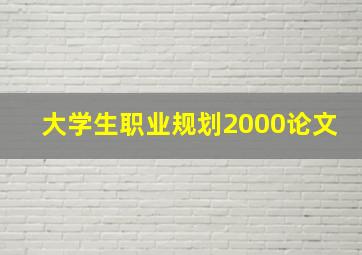 大学生职业规划2000论文